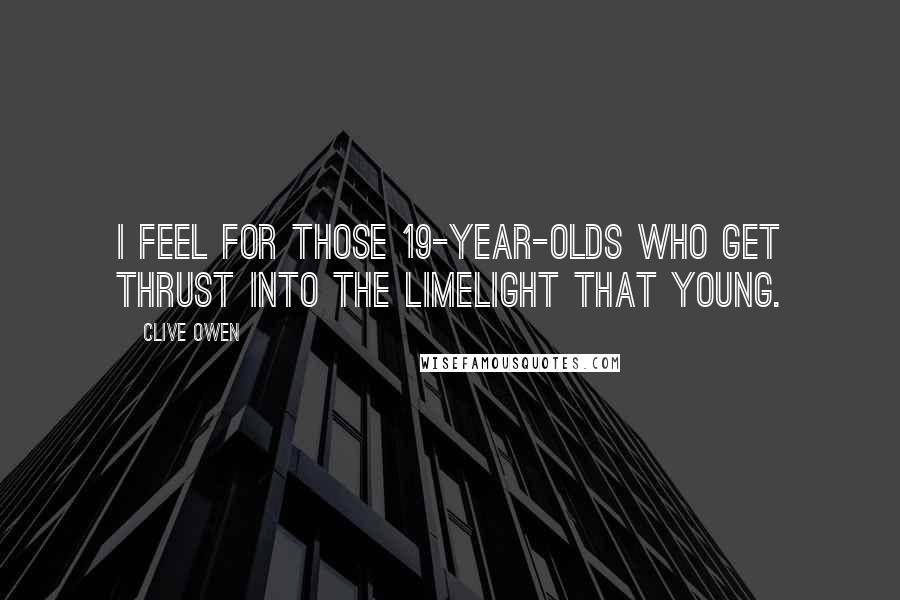 I FEEL FOR THOSE 19-YEAR-OLDS WHO GET THRUST INTO THE LIMELIGHT THAT YOUNG.

CLIVE OWEN

WISEFAMOUSQUOTES.COM